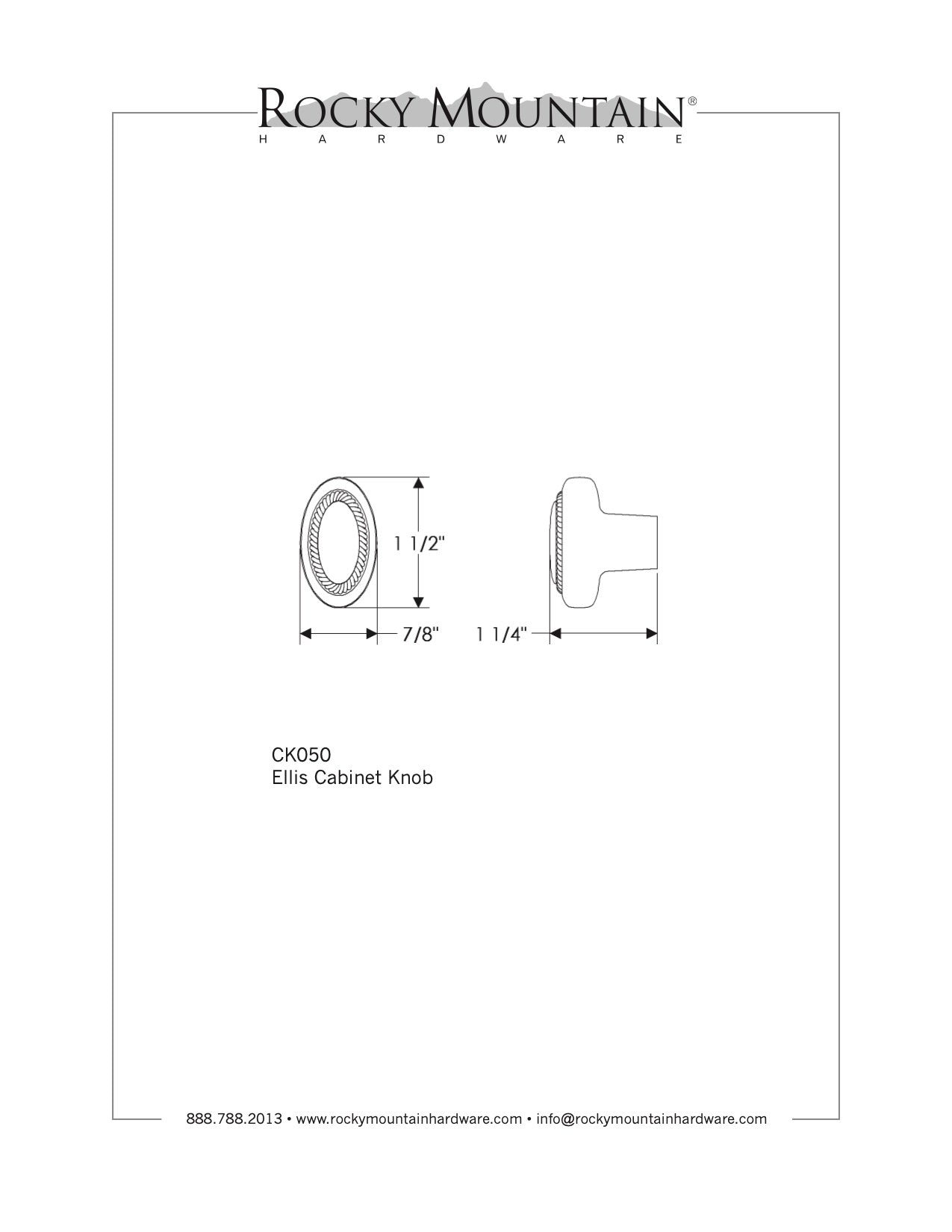 ROCKY MOUNTAIN®
HARDWARE

1 1/2"

7/8"

1 1/4"

CK050
Ellis Cabinet Knob

888.788.2013 • www.rockymountainhardware.com • info@rockymountainhardware.com